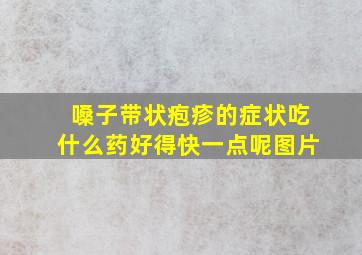 嗓子带状疱疹的症状吃什么药好得快一点呢图片